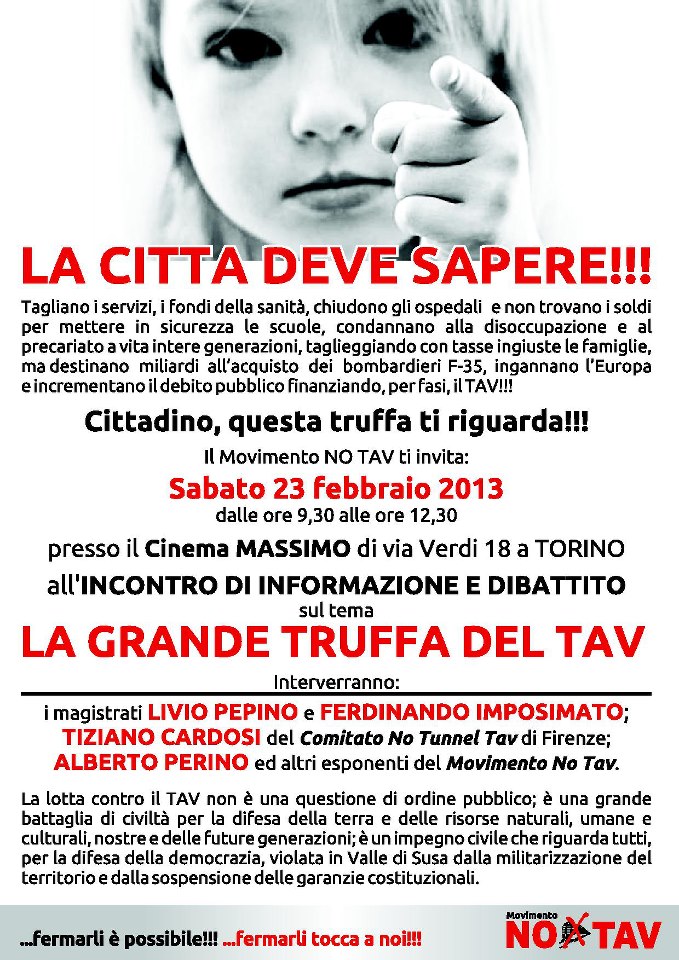 LA CITTA DEVE SAPERE!!!

Tagliano i servizi, i fondi della sanità, chiudono gli ospedali e non trovano i soldi per mettere in sicurezza le scuole, condannano alla disoccupazione e al precariato a vita intere generazioni, taglieggiando con tasse ingiuste le famiglie, ma destinano miliardi all'acquisto dei bombardieri F-35, ingannano l'Europa e incrementano il debito pubblico finanziando, per fasi, il TAV!!!

Cittadino, questa truffa ti riguarda!!!

Il Movimento NO TAV ti invita:

Sabato 23 febbraio 2013

dalle ore 9,30 alle ore 12,30

presso il Cinema MASSIMO di via Verdi 18 a TORINO

all'INCONTRO DI INFORMAZIONE E DIBATTITO

sul tema

LA GRANDE TRUFFA DEL TAV

Interverranno:

i magistrati LIVIO PEPINO e FERDINANDO IMPOSIMATO; TIZIANO CARDOSI del Comitato No Tunnel Tav di Firenze; ALBERTO PERINO ed altri esponenti del Movimento No Tav.

La lotta contro il TAV non è una questione di ordine pubblico; è una grande battaglia di civiltà per la difesa della terra e delle risorse naturali, umane e culturali, nostre e delle future generazioni; è un impegno civile che riguarda tutti, per la difesa della democrazia, violata in Valle di Susa dalla militarizzazione del territorio e dalla sospensione delle garanzie costituzionali.

...fermarli è possibile!!! ...fermarli tocca a noi!!!

Movimento NO TAV